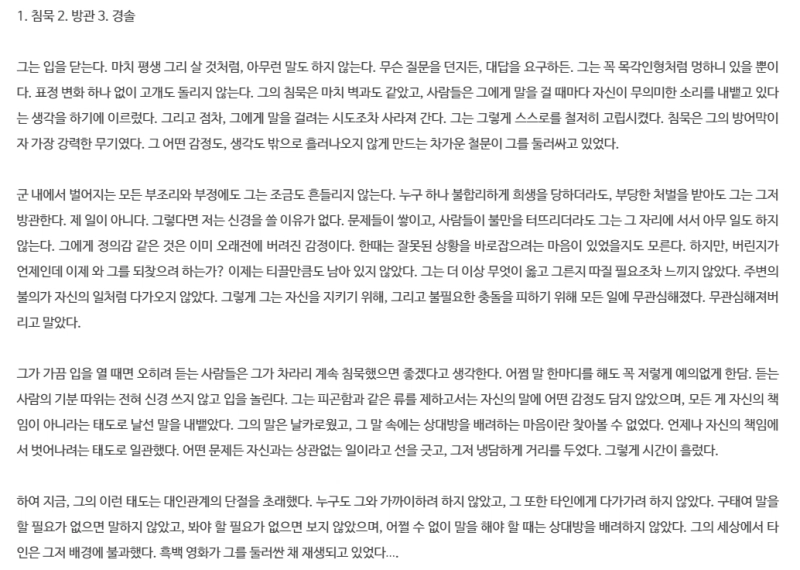 1. 침묵 2. 방관 3. 경솔

그는 입을 닫는다. 마치 평생 그리 살 것처럼, 아무런 말도 하지 않는다. 무슨 질문을 던지든, 대답을 요구하든. 그는 꼭 목각인형처럼 멍하니 있을 뿐이다. 표정 변화 하나 없이 고개도 돌리지 않는다. 그의 침묵은 마치 벽과도 같았고, 사람들은 그에게 말을 걸 때마다 자신이 무의미한 소리를 내뱉고 있다는 생각을 하기에 이르렀다. 그리고 점차, 그에게 말을 걸려는 시도조차 사라져 간다. 그는 그렇게 스스로를 철저히 고립시켰다. 침묵은 그의 방어막이자 가장 강력한 무기였다. 그 어떤 감정도, 생각도 밖으로 흘러나오지 않게 만드는 차가운 철문이 그를 둘러싸고 있었다.

군 내에서 벌어지는 모든 부조리와 부정에도 그는 조금도 흔들리지 않는다. 누구 하나 불합리하게 희생을 당하더라도, 부당한 처벌을 받아도 그는 그저 방관한다. 제 일이 아니다. 그렇다면 저는 신경을 쓸 이유가 없다. 문제들이 쌓이고, 사람들이 불만을 터뜨리더라도 그는 그 자리에 서서 아무 일도 하지 않는다. 그에게 정의감 같은 것은 이미 오래전에 버려진 감정이다. 한때는 잘못된 상황을 바로잡으려는 마음이 있었을지도 모른다. 하지만, 버린지가 언제인데 이제 와 그를 되찾으려 하는가? 이제는 티끌만큼도 남아 있지 않았다. 그는 더 이상 무엇이 옳고 그른지 따질 필요조차 느끼지 않았다. 주변의 불의가 자신의 일처럼 다가오지 않았다. 그렇게 그는 자신을 지키기 위해, 그리고 불필요한 충돌을 피하기 위해 모든 일에 무관심해졌다. 무관심해져버리고 말았다.

그가 가끔 입을 열 때면 오히려 듣는 사람들은 그가 차라리 계속 침묵했으면 좋겠다고 생각한다. 어쩜 말 한마디를 해도 꼭 저렇게 예의없게 한담. 듣는 사람의 기분 따위는 전혀 신경 쓰지 않고 입을 놀린다. 그는 피곤함과 같은 류를 제하고서는 자신의 말에 어떤 감정도 담지 않았으며, 모든 게 자신의 책임이 아니라는 태도로 날선 말을 내뱉았다. 그의 말은 날카로웠고, 그 말 속에는 상대방을 배려하는 마음이란 찾아볼 수 없었다. 언제나 자신의 책임에서 벗어나려는 태도로 일관했다. 어떤 문제든 자신과는 상관없는 일이라고 선을 긋고, 그저 냉담하게 거리를 두었다. 그렇게 시간이 흘렀다.

하여 지금, 그의 이런 태도는 대인관계의 단절을 초래했다. 누구도 그와 가까이하려 하지 않았고, 그 또한 타인에게 다가가려 하지 않았다. 구태여 말을 할 필요가 없으면 말하지 않았고, 봐야 할 필요가 없으면 보지 않았으며, 어쩔 수 없이 말을 해야 할 때는 상대방을 배려하지 않았다. 그의 세상에서 타인은 그저 배경에 불과했다. 흑백 영화가 그를 둘러싼 채 재생되고 있었다....